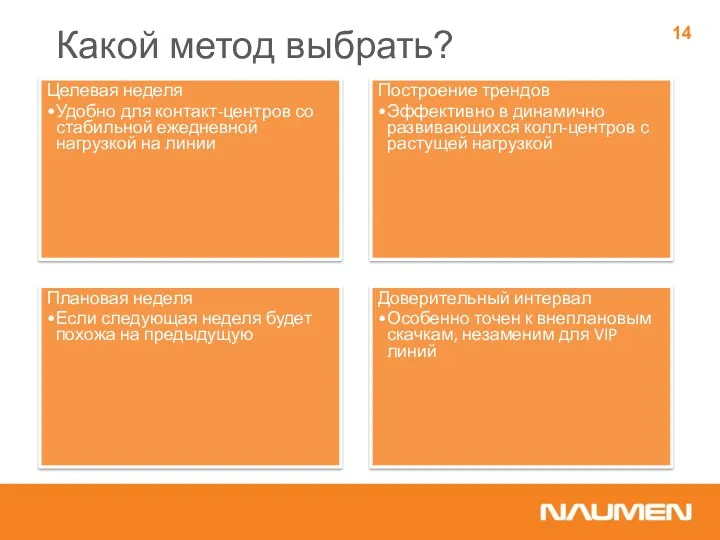 Какой метод выбрать?

14

Целевая неделя
•Удобно для контакт-центров со стабильной ежедневной нагрузкой на линии

Построение трендов
•Эффективно в динамично развивающихся колл-центров с растущей нагрузкой

Плановая неделя
•Если следующая неделя будет похожа на предыдущую

Доверительный интервал
•Особенно точен к внеплановым скачкам, незаменим для VIP линий

NAUMEN